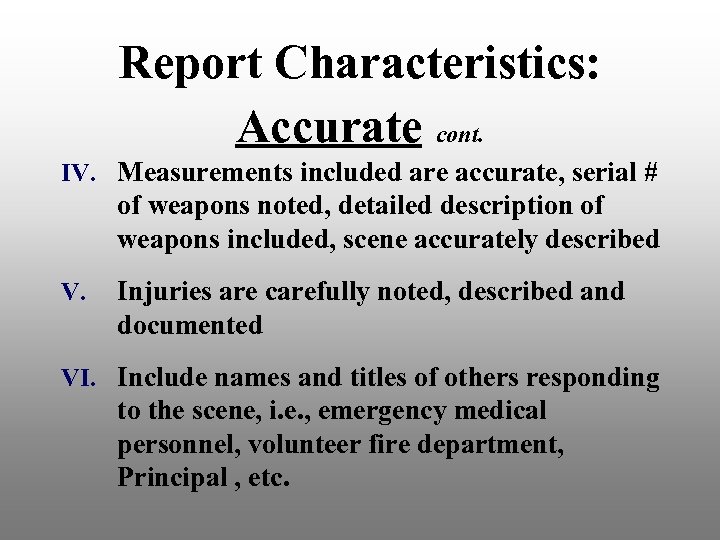 Report Characteristics: Accurate cont.

IV. Measurements included are accurate, serial # of weapons noted, detailed description of weapons included, scene accurately described

V. Injuries are carefully noted, described and documented

VI. Include names and titles of others responding to the scene, i.e., emergency medical personnel, volunteer fire department, Principal , etc.